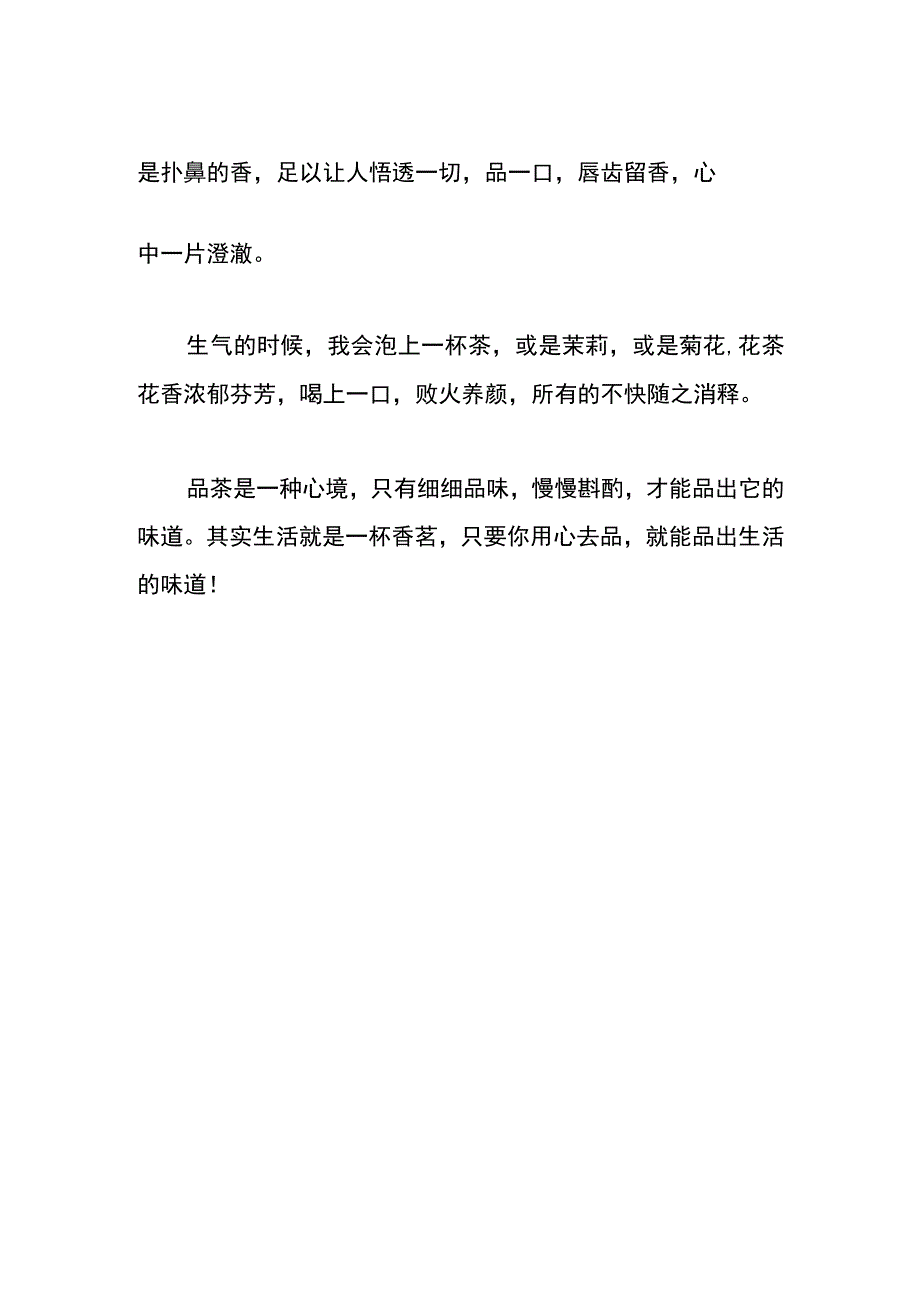 是扑鼻的香，足以让人悟透一切，品一口，唇齿留香，心中一片澄澈。

生气的时候，我会泡上一杯茶，或是茉莉，或是菊花,花茶花香浓郁芬芳，喝上一口，败火养颜，所有的不快随之消释。

品茶是一种心境，只有细细品味，慢慢斟酌，才能品出它的味道。其实生活就是一杯香茗，只要你用心去品，就能品出生活的味道！